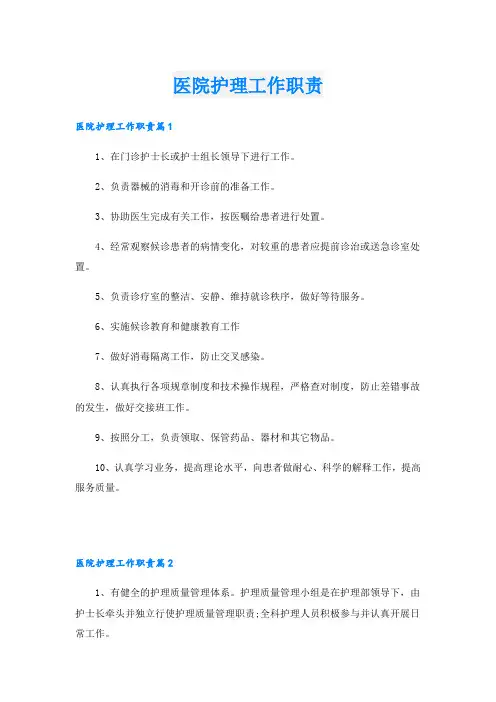 医院护理工作职责

医院护理工作职责篇1

1、在门诊护士长或护士组长领导下进行工作。

2、负责器械的消毒和开诊前的准备工作。

3、协助医生完成有关工作，按医嘱给患者进行处置。

4、经常观察候诊患者的病情变化，对较重的患者应提前诊治或送急诊室处置。

5、负责诊疗室的整洁、安静、维持就诊秩序，做好等待服务。

6、实施候诊教育和健康教育工作

7、做好消毒隔离工作，防止交叉感染。

8、认真执行各项规章制度和技术操作规程，严格查对制度，防止差错事故的发生，做好交接班工作。

9、按照分工，负责领取、保管药品、器材和其它物品。

10、认真学习业务，提高理论水平，向患者做耐心、科学的解释工作，提高服务质量。

医院护理工作职责篇2

1、有健全的护理质量管理体系。护理质量管理小组是在护理部领导下，由护士长牵头并独立行使护理质量管理职责;全科护理人员积极参与并认真开展日常工作。